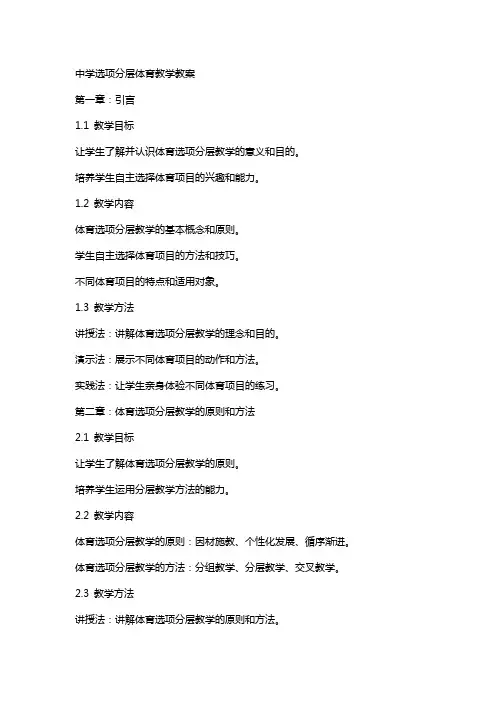 中学选项分层体育教学教案

第一章：引言

1.1 教学目标

让学生了解并认识体育选项分层教学的意义和目的。

培养学生自主选择体育项目的兴趣和能力。

1.2 教学内容

体育选项分层教学的基本概念和原则。

学生自主选择体育项目的方法和技巧。

不同体育项目的特点和适用对象。

1.3 教学方法

讲授法：讲解体育选项分层教学的理念和目的。

演示法：展示不同体育项目的动作和方法。

实践法：让学生亲身体验不同体育项目的练习。

第二章：体育选项分层教学的原则和方法

2.1 教学目标

让学生了解体育选项分层教学的原则。

培养学生运用分层教学方法的能力。

2.2 教学内容

体育选项分层教学的原则：因材施教、个性化发展、循序渐进。

体育选项分层教学的方法：分组教学、分层教学、交叉教学。

2.3 教学方法

讲授法：讲解体育选项分层教学的原则和方法。